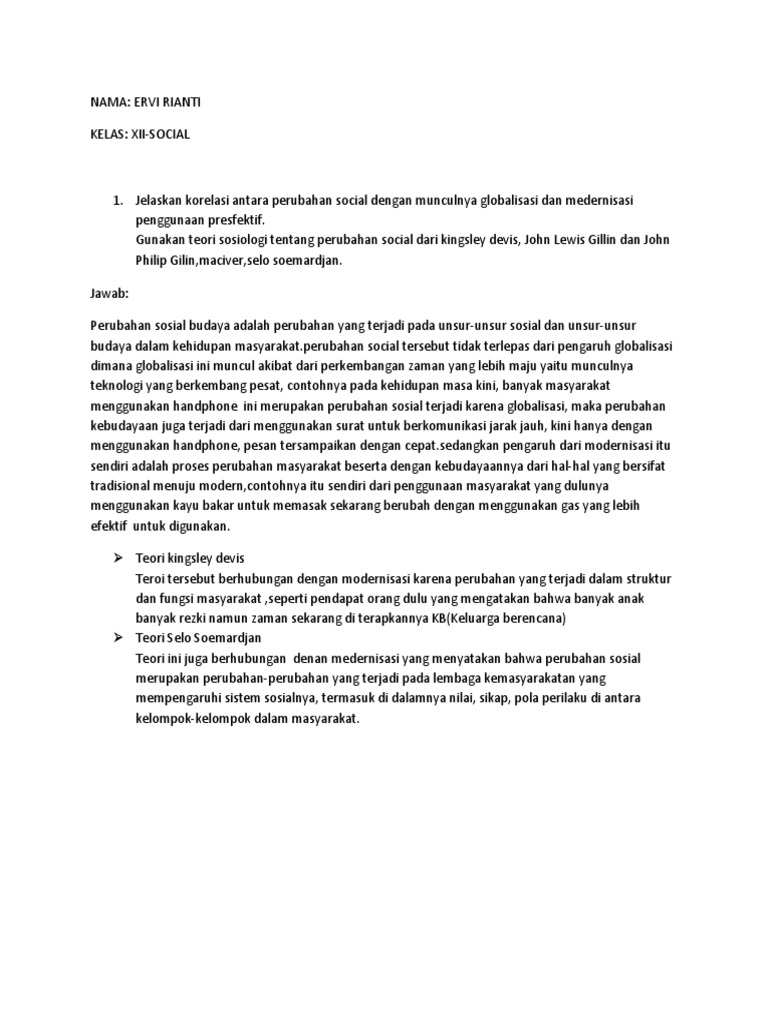 NAMA: ERVI RIANTI

KELAS: XII-SOCIAL

1. Jelaskan korelasi antara perubahan social dengan munculnya globalisasi dan medernisasi penggunaan presfektif.
Gunakan teori sosiologi tentang perubahan social dari kingsley devis, John Lewis Gillin dan John Philip Gilin,maciver,selo soemardjan.

Jawab:

Perubahan sosial budaya adalah perubahan yang terjadi pada unsur-unsur sosial dan unsur-unsur budaya dalam kehidupan masyarakat.perubahan social tersebut tidak terlepas dari pengaruh globalisasi dimana globalisasi ini muncul akibat dari perkembangan zaman yang lebih maju yaitu munculnya teknologi yang berkembang pesat, contohnya pada kehidupan masa kini, banyak masyarakat menggunakan handphone ini merupakan perubahan sosial terjadi karena globalisasi, maka perubahan kebudayaan juga terjadi dari menggunakan surat untuk berkomunikasi jarak jauh, kini hanya dengan menggunakan handphone, pesan tersampaikan dengan cepat.sedangkan pengaruh dari modernisasi itu sendiri adalah proses perubahan masyarakat beserta dengan kebudayaannya dari hal-hal yang bersifat tradisional menuju modern,contohnya itu sendiri dari penggunaan masyarakat yang dulunya menggunakan kayu bakar untuk memasak sekarang berubah dengan menggunakan gas yang lebih efektif untuk digunakan.

➢ Teori kingsley devis
Teroi tersebut berhubungan dengan modernisasi karena perubahan yang terjadi dalam struktur dan fungsi masyarakat ,seperti pendapat orang dulu yang mengatakan bahwa banyak anak banyak rezki namun zaman sekarang di terapkannya KB(Keluarga berencana)
➢ Teori Selo Soemardjan
Teori ini juga berhubungan denan medernisasi yang menyatakan bahwa perubahan sosial merupakan perubahan-perubahan yang terjadi pada lembaga kemasyarakatan yang mempengaruhi sistem sosialnya, termasuk di dalamnya nilai, sikap, pola perilaku di antara kelompok-kelompok dalam masyarakat.